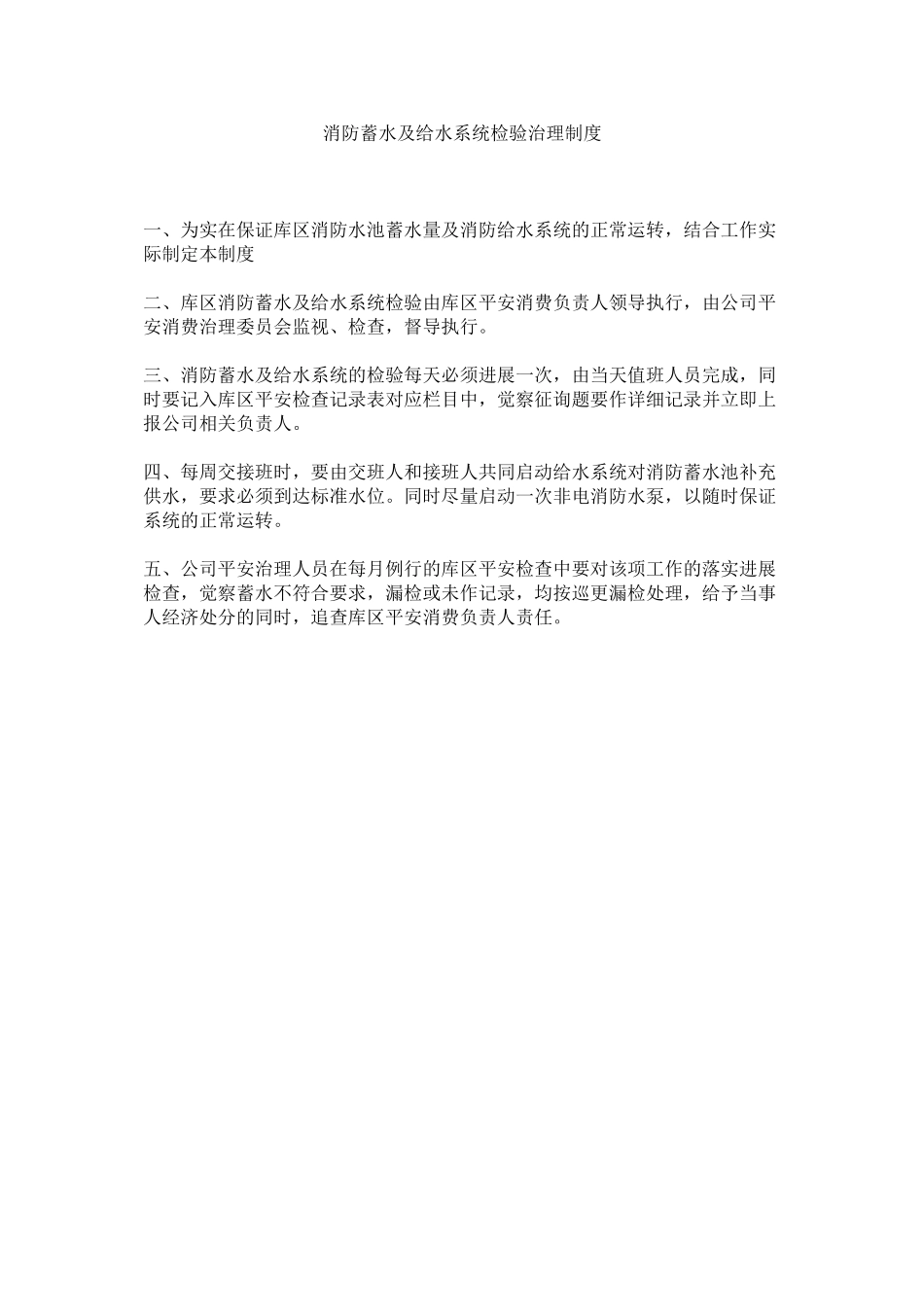 消防蓄水及给水系统检验治理制度

一、为实在保证库区消防水池蓄水量及消防给水系统的正常运转，结合工作实际制定本制度

二、库区消防蓄水及给水系统检验由库区平安消费负责人领导执行，由公司平安消费治理委员会监视、检查，督导执行。

三、消防蓄水及给水系统的检验每天必须进展一次，由当天值班人员完成，同时要记入库区平安检查记录表对应栏目中，觉察征询题要作详细记录并立即上报公司相关负责人。

四、每周交接班时，要由交班人和接班人共同启动给水系统对消防蓄水池补充供水，要求必须到达标准水位。同时尽量启动一次非电消防水泵，以随时保证系统的正常运转。

五、公司平安治理人员在每月例行的库区平安检查中要对该项工作的落实进展检查，觉察蓄水不符合要求，漏检或未作记录，均按巡更漏检处理，给予当事人经济处分的同时，追查库区平安消费负责人责任。